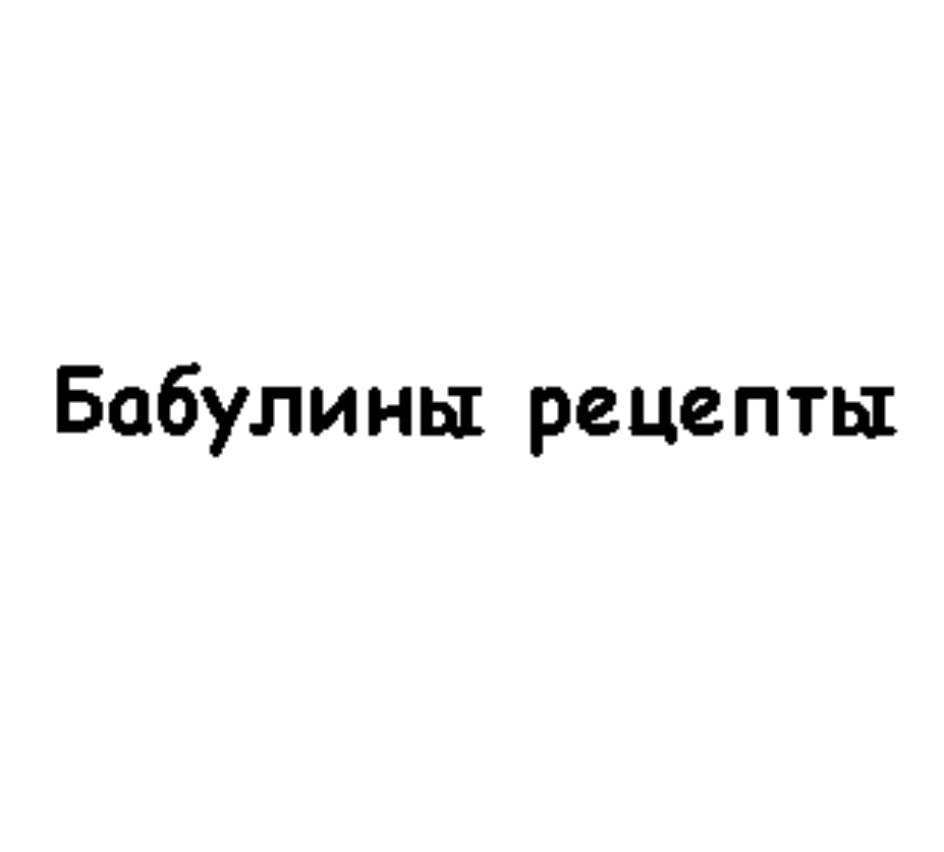 Бабулины рецепты